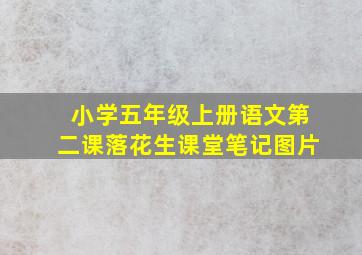 小学五年级上册语文第二课落花生课堂笔记图片